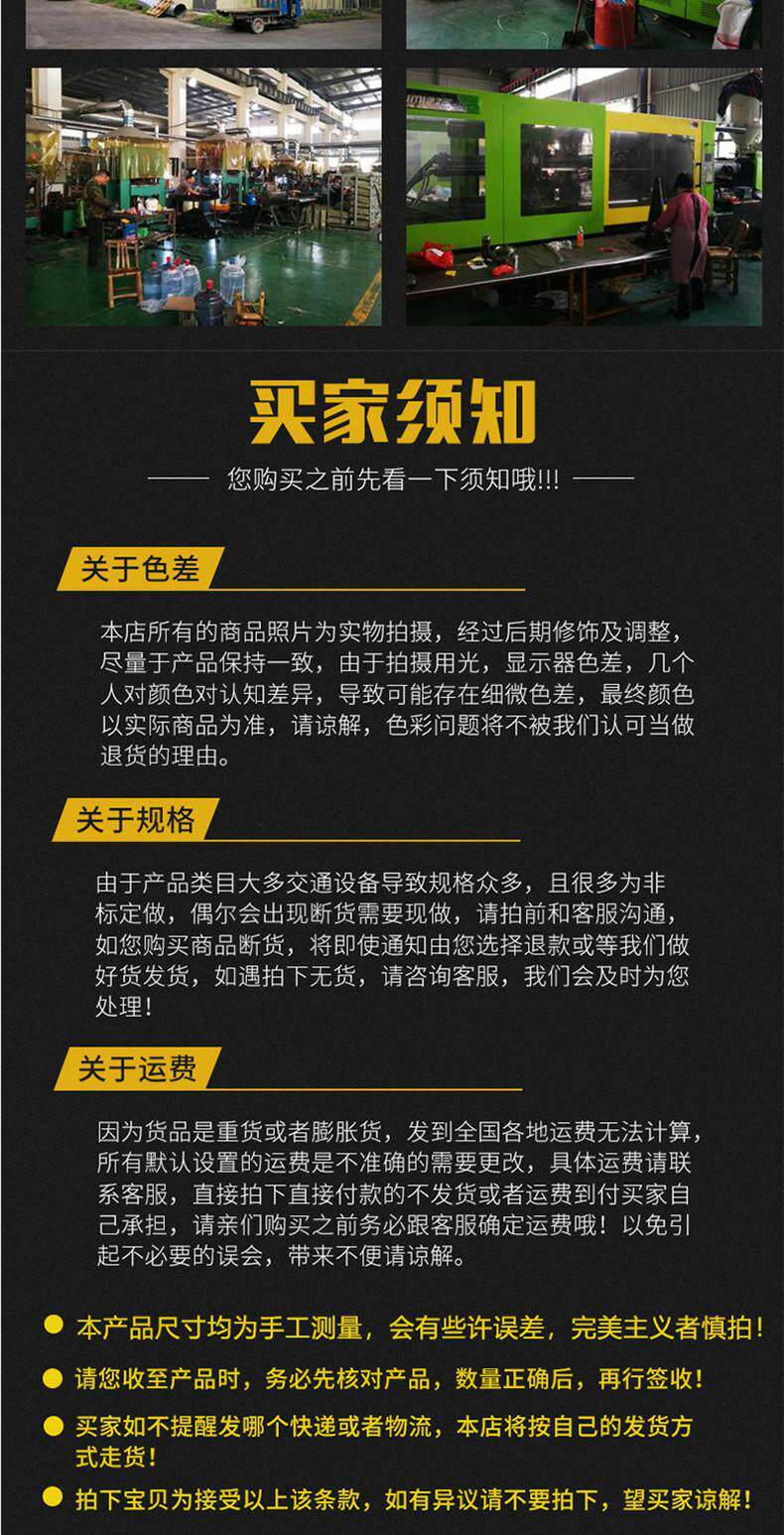 买家须知

—— 您购买之前先看一下须知哦!!! ——

关于色差

本店所有的商品照片为实物拍摄，经过后期修饰及调整，尽量于产品保持一致，由于拍摄用光，显示器色差，几个人对颜色对认知差异，导致可能存在细微色差，最终颜色以实际商品为准，请谅解，色彩问题将不被我们认可当做退货的理由。

关于规格

由于产品类目大多交通设备导致规格众多，且很多为非标定做，偶尔会出现断货需要现做，请拍前和客服沟通，如您购买商品断货，将即使通知由您选择退款或等我们做好货发货，如遇拍下无货，请咨询客服，我们会及时为您处理！

关于运费

因为货品是重货或者膨胀货，发到全国各地运费无法计算，所有默认设置的运费是不准确的需要更改，具体运费请联系客服，直接拍下直接付款的不发货或者运费到付买家自己承担，请亲们购买之前务必跟客服确定运费哦！以免引起不必要的误会，带来不便请谅解。

本产品尺寸均为手工测量，会有些许误差，完美主义者慎拍！

请您收至产品时，务必先核对产品，数量正确后，再行签收！

买家如不提醒发哪个快递或者物流，本店将按自己的发货方式走货！

拍下宝贝为接受以上该条款，如有异议请不要拍下，望买家谅解！